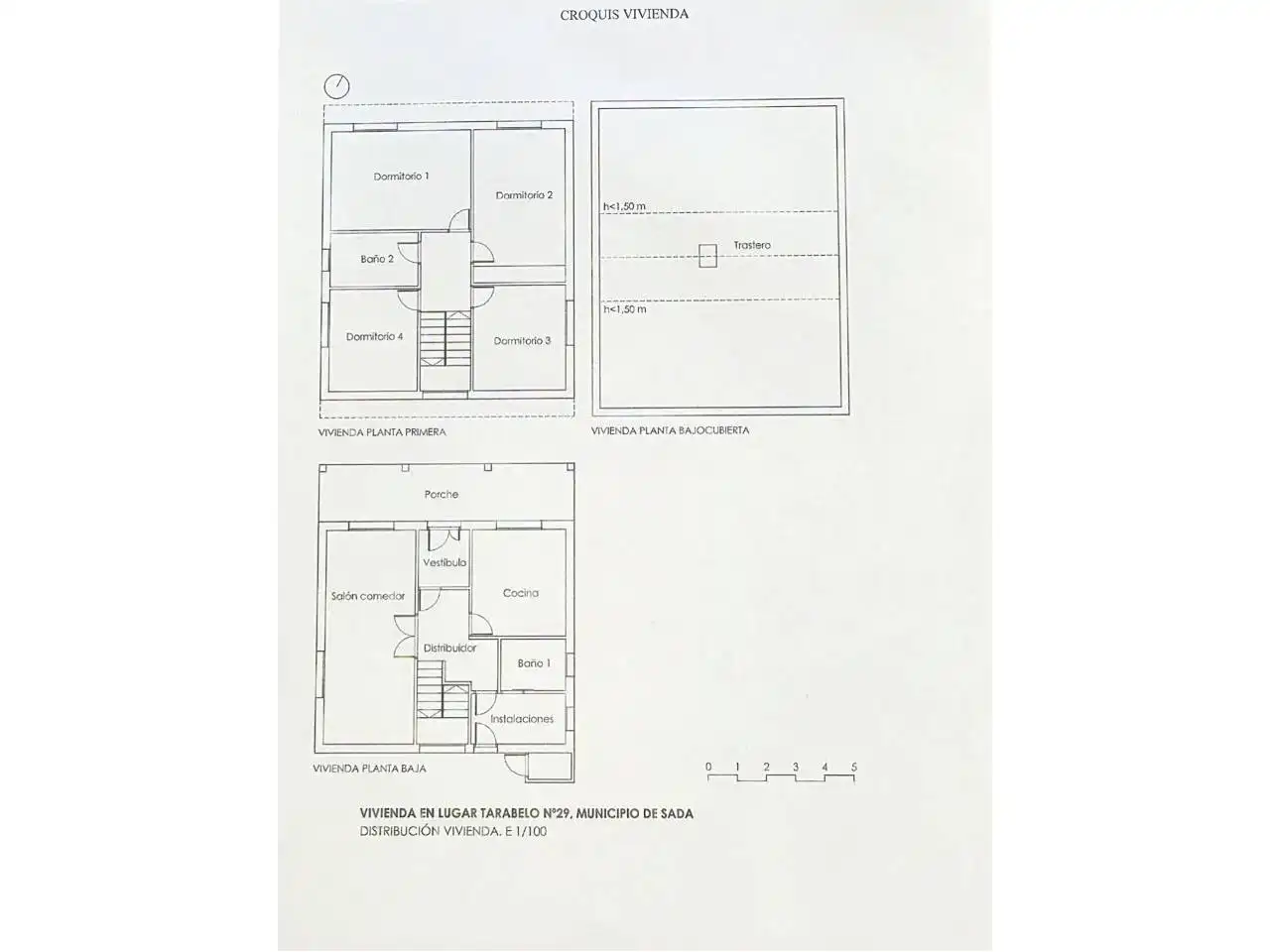 CROQUIS VIVIENDA

Dormitorio 1

Dormitorio 2

Baño 2

Dormitorio 4

Dormitorio 3

VIVIENDA PLANTA PRIMERA

h<1,50 m

Trastero

h<1,50 m

VIVIENDA PLANTA BAJOCUBIERTA

Porche

Vestíbulo

Salón comedor

Cocina

Distribuidor

Baño 1

Instalaciones

VIVIENDA PLANTA BAJA

0 1 2 3 4 5

VIVIENDA EN LUGAR TARABELO Nº29, MUNICIPIO DE SADA
DISTRIBUCIÓN VIVIENDA. E 1/100